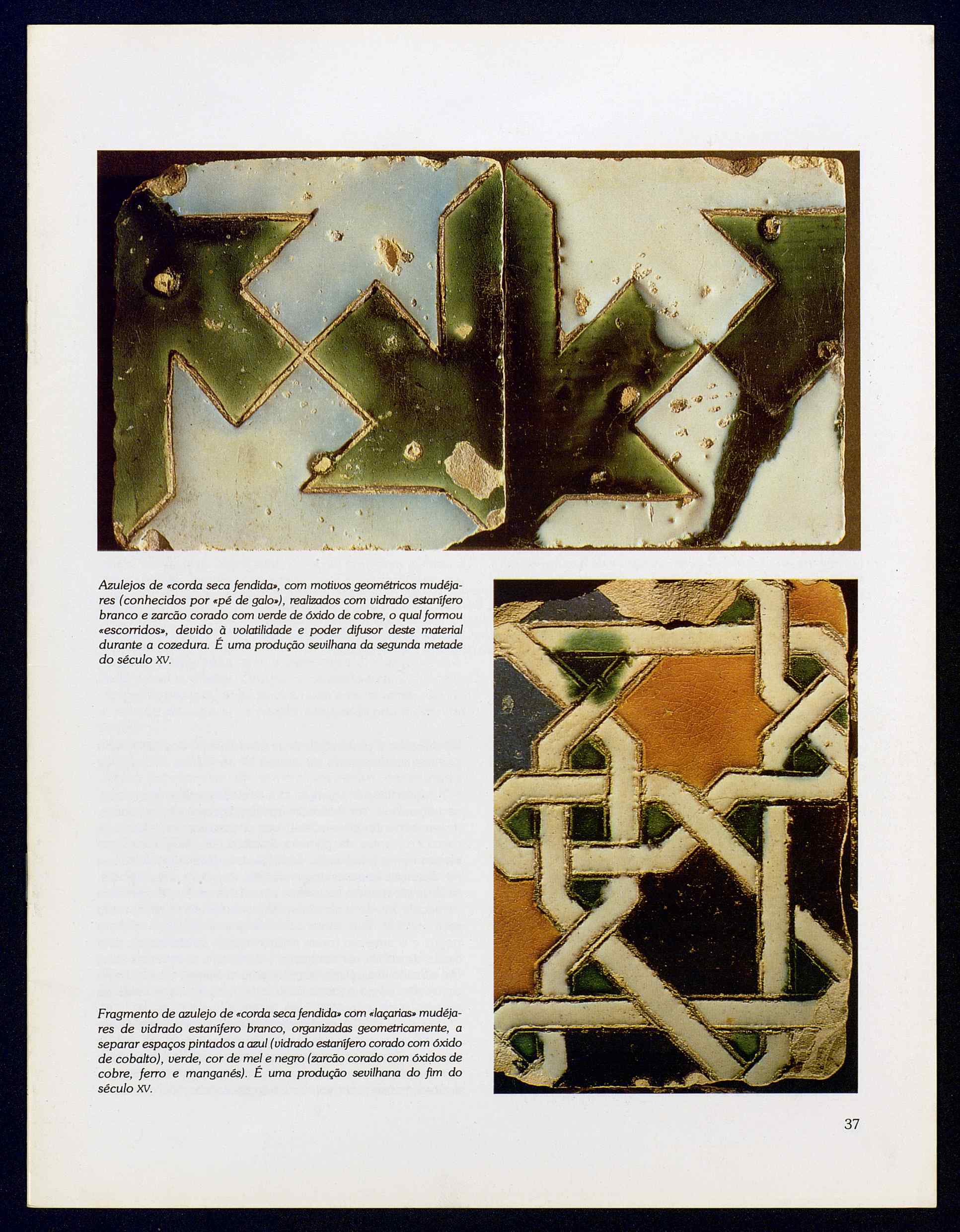 Azulejos de «corda seca fendida», com motivos geométricos mudéjares (conhecidos por «pé de galo»), realizados com vidrado estanífero branco e zarcão corado com verde de óxido de cobre, o qual formou «escorridos», devido à volatilidade e poder difusor deste material durante a cozedura. É uma produção sevilhana da segunda metade do século XV.

Fragmento de azulejo de «corda seca fendida» com «laçarias» mudéjares de vidrado estanífero branco, organizadas geometricamente, a separar espaços pintados a azul (vidrado estanífero corado com óxido de cobalto), verde, cor de mel e negro (zarcão corado com óxidos de cobre, ferro e manganés). É uma produção sevilhana do fim do século XV.

37